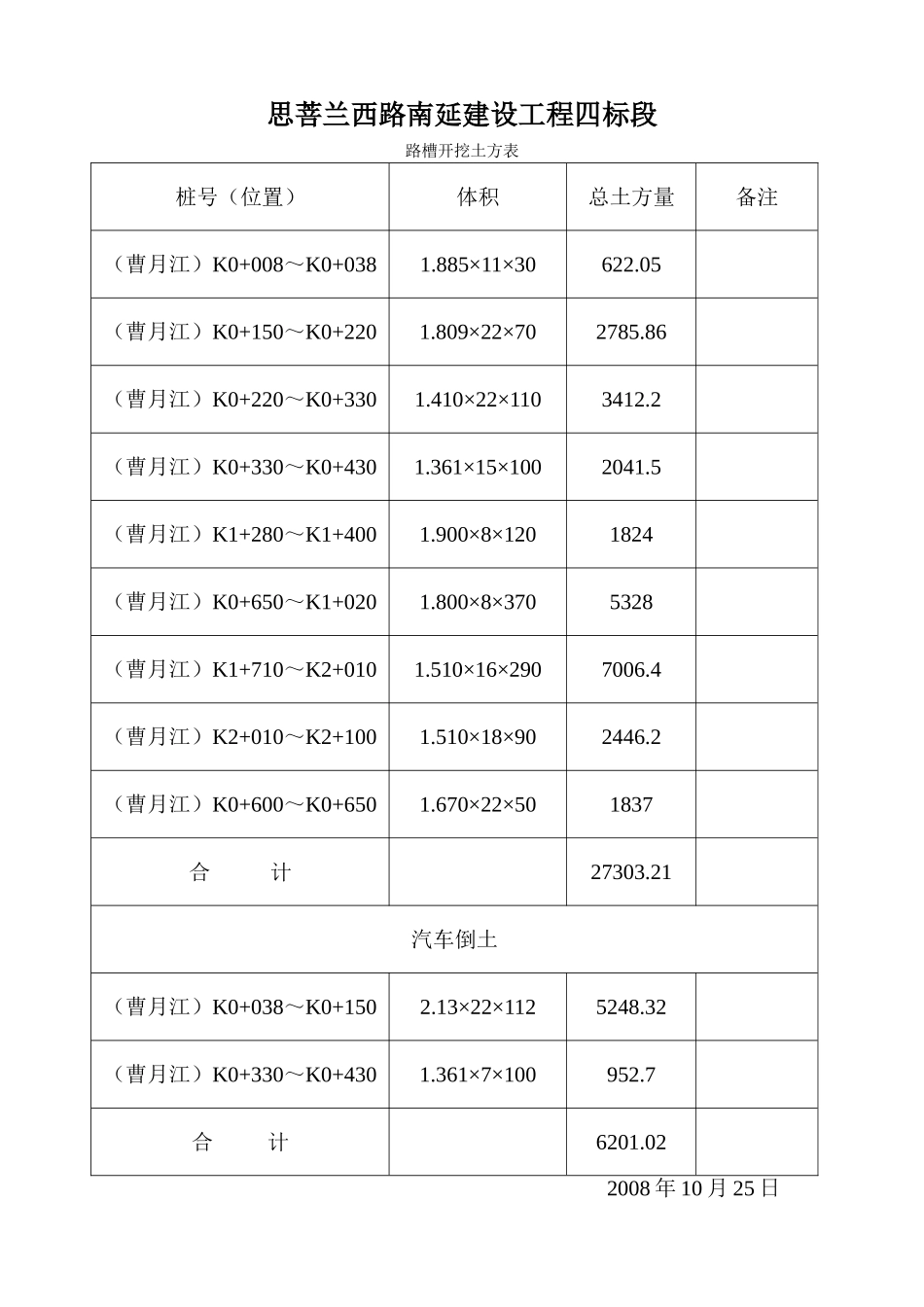 思菩兰西路南延建设工程四标段

路槽开挖土方表

| 桩号（位置） | 体积 | 总土方量 | 备注 |
|---|---|---|---|
| （曹月江）K0+008～K0+038 | 1.885×11×30 | 622.05 | |
| （曹月江）K0+150～K0+220 | 1.809×22×70 | 2785.86 | |
| （曹月江）K0+220～K0+330 | 1.410×22×110 | 3412.2 | |
| （曹月江）K0+330～K0+430 | 1.361×15×100 | 2041.5 | |
| （曹月江）K1+280～K1+400 | 1.900×8×120 | 1824 | |
| （曹月江）K0+650～K1+020 | 1.800×8×370 | 5328 | |
| （曹月江）K1+710～K2+010 | 1.510×16×290 | 7006.4 | |
| （曹月江）K2+010～K2+100 | 1.510×18×90 | 2446.2 | |
| （曹月江）K0+600～K0+650 | 1.670×22×50 | 1837 | |
| 合　　计 | | 27303.21 | |
| 汽车倒土 | | | |
| （曹月江）K0+038～K0+150 | 2.13×22×112 | 5248.32 | |
| （曹月江）K0+330～K0+430 | 1.361×7×100 | 952.7 | |
| 合　　计 | | 6201.02 | |

2008 年 10 月 25 日